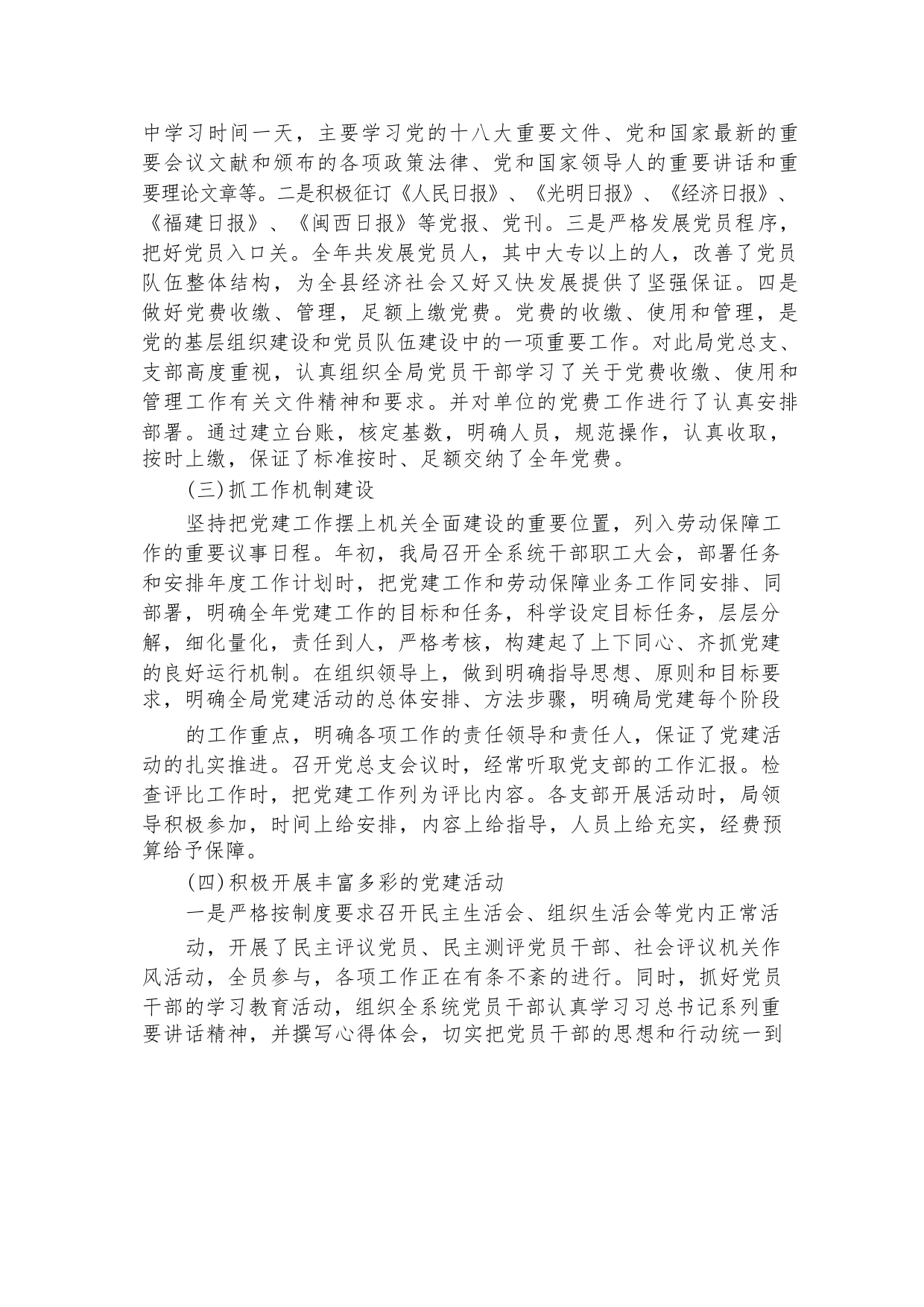 中学习时间一天，主要学习党的十八大重要文件、党和国家最新的重要会议文献和颁布的各项政策法律、党和国家领导人的重要讲话和重要理论文章等。二是积极征订《人民日报》、《光明日报》、《经济日报》、《福建日报》、《闽西日报》等党报、党刊。三是严格发展党员程序，把好党员入口关。全年共发展党员人，其中大专以上的人，改善了党员队伍整体结构，为全县经济社会又好又快发展提供了坚强保证。四是做好党费收缴、管理，足额上缴党费。党费的收缴、使用和管理，是党的基层组织建设和党员队伍建设中的一项重要工作。对此局党总支、支部高度重视，认真组织全局党员干部学习了关于党费收缴、使用和管理工作有关文件精神和要求。并对单位的党费工作进行了认真安排部署。通过建立台账，核定基数，明确人员，规范操作，认真收取，按时上缴，保证了标准按时、足额交纳了全年党费。

(三)抓工作机制建设

坚持把党建工作摆上机关全面建设的重要位置，列入劳动保障工作的重要议事日程。年初，我局召开全系统干部职工大会，部署任务和安排年度工作计划时，把党建工作和劳动保障业务工作同安排、同部署，明确全年党建工作的目标和任务，科学设定目标任务，层层分解，细化量化，责任到人，严格考核，构建起了上下同心、齐抓党建的良好运行机制。在组织领导上，做到明确指导思想、原则和目标要求，明确全局党建活动的总体安排、方法步骤，明确局党建每个阶段

的工作重点，明确各项工作的责任领导和责任人，保证了党建活动的扎实推进。召开党总支会议时，经常听取党支部的工作汇报。检查评比工作时，把党建工作列为评比内容。各支部开展活动时，局领导积极参加，时间上给安排，内容上给指导，人员上给充实，经费预算给予保障。

(四)积极开展丰富多彩的党建活动

一是严格按制度要求召开民主生活会、组织生活会等党内正常活

动，开展了民主评议党员、民主测评党员干部、社会评议机关作风活动，全员参与，各项工作正在有条不紊的进行。同时，抓好党员干部的学习教育活动，组织全系统党员干部认真学习习总书记系列重要讲话精神，并撰写心得体会，切实把党员干部的思想和行动统一到